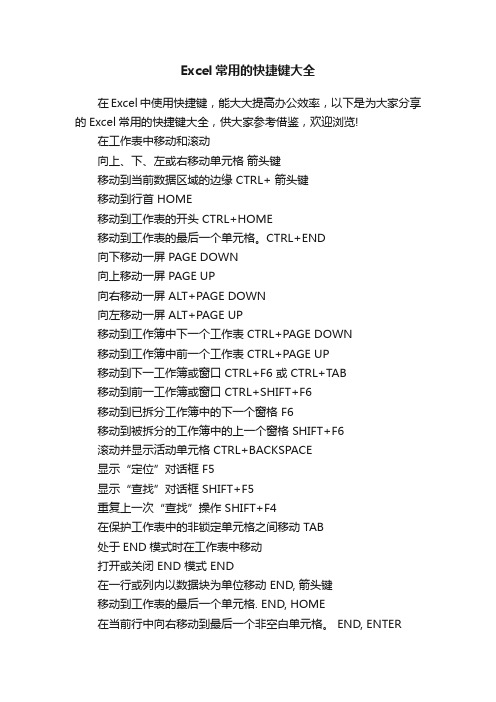 Excel 常用的快捷键大全

在 Excel 中使用快捷键，能大大提高办公效率，以下是为大家分享的 Excel 常用的快捷键大全，供大家参考借鉴，欢迎浏览!

在工作表中移动和滚动

向上、下、左或右移动单元格 箭头键

移动到当前数据区域的边缘 CTRL+ 箭头键

移动到行首 HOME

移动到工作表的开头 CTRL+HOME

移动到工作表的最后一个单元格。CTRL+END

向下移动一屏 PAGE DOWN

向上移动一屏 PAGE UP

向右移动一屏 ALT+PAGE DOWN

向左移动一屏 ALT+PAGE UP

移动到工作簿中下一个工作表 CTRL+PAGE DOWN

移动到工作簿中前一个工作表 CTRL+PAGE UP

移动到下一工作簿或窗口 CTRL+F6 或 CTRL+TAB

移动到前一工作簿或窗口 CTRL+SHIFT+F6

移动到已拆分工作簿中的下一个窗格 F6

移动到被拆分的工作簿中的上一个窗格 SHIFT+F6

滚动并显示活动单元格 CTRL+BACKSPACE

显示“定位”对话框 F5

显示“查找”对话框 SHIFT+F5

重复上一次“查找”操作 SHIFT+F4

在保护工作表中的非锁定单元格之间移动 TAB

处于 END 模式时在工作表中移动

打开或关闭 END 模式 END

在一行或列内以数据块为单位移动 END, 箭头键

移动到工作表的最后一个单元格. END, HOME

在当前行中向右移动到最后一个非空白单元格。 END, ENTER